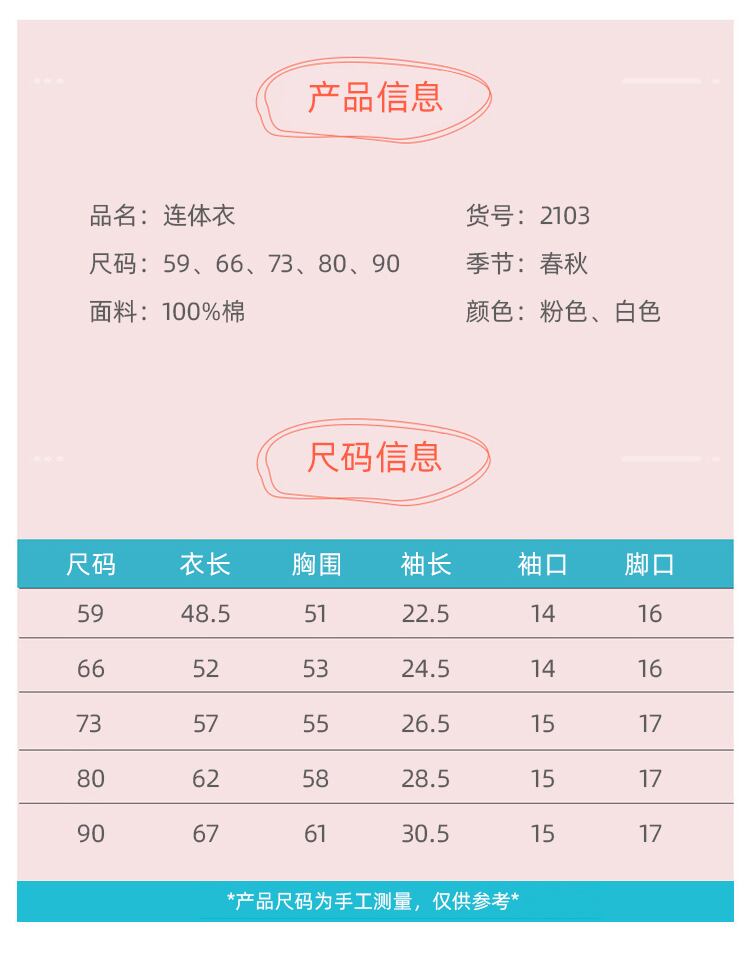 产品信息

品名：连体衣
尺码：59、66、73、80、90
面料：100%棉

货号：2103
季节：春秋
颜色：粉色、白色

尺码信息

| 尺码 | 衣长 | 胸围 | 袖长 | 袖口 | 脚口 |
|---|---|---|---|---|---|
| 59 | 48.5 | 51 | 22.5 | 14 | 16 |
| 66 | 52 | 53 | 24.5 | 14 | 16 |
| 73 | 57 | 55 | 26.5 | 15 | 17 |
| 80 | 62 | 58 | 28.5 | 15 | 17 |
| 90 | 67 | 61 | 30.5 | 15 | 17 |

*产品尺码为手工测量，仅供参考*